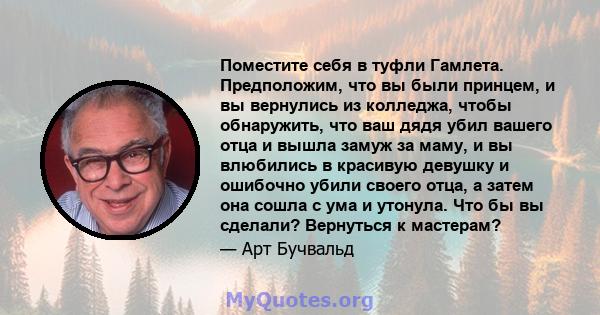 Поместите себя в туфли Гамлета. Предположим, что вы были принцем, и вы вернулись из колледжа, чтобы обнаружить, что ваш дядя убил вашего отца и вышла замуж за маму, и вы влюбились в красивую девушку и ошибочно убили своего отца, а затем она сошла с ума и утонула. Что бы вы сделали? Вернуться к мастерам?

— Арт Бучвальд

MyQuotes.org